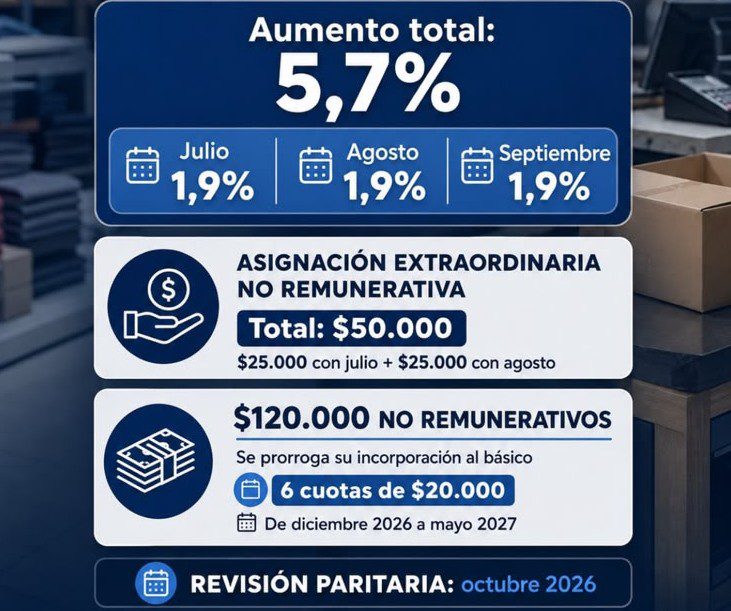 Aumento total:
5,7%

Julio
1,9%

Agosto
1,9%

Septiembre
1,9%

ASIGNACIÓN EXTRAORDINARIA NO REMUNERATIVA

Total: $50.000

$25.000 con julio + $25.000 con agosto

$120.000 NO REMUNERATIVOS

Se prorroga su incorporación al básico

6 cuotas de $20.000

De diciembre 2026 a mayo 2027

REVISIÓN PARITARIA: octubre 2026